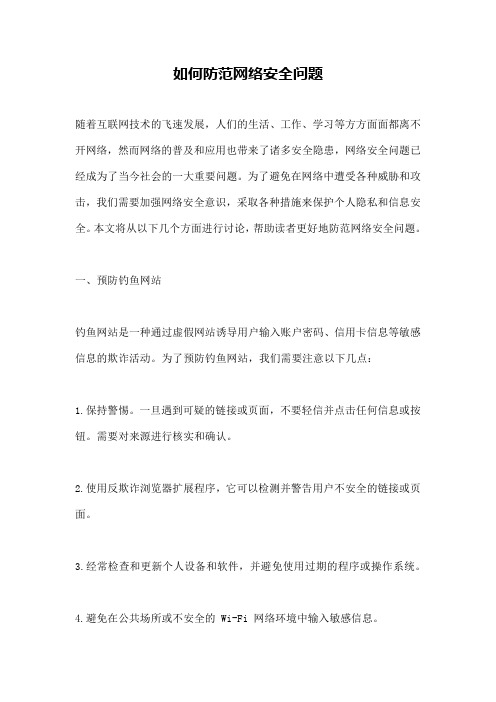 如何防范网络安全问题

随着互联网技术的飞速发展，人们的生活、工作、学习等方方面面都离不开网络，然而网络的普及和应用也带来了诸多安全隐患，网络安全问题已经成为了当今社会的一大重要问题。为了避免在网络中遭受各种威胁和攻击，我们需要加强网络安全意识，采取各种措施来保护个人隐私和信息安全。本文将从以下几个方面进行讨论，帮助读者更好地防范网络安全问题。

一、预防钓鱼网站

钓鱼网站是一种通过虚假网站诱导用户输入账户密码、信用卡信息等敏感信息的欺诈活动。为了预防钓鱼网站，我们需要注意以下几点：

1.保持警惕。一旦遇到可疑的链接或页面，不要轻信并点击任何信息或按钮。需要对来源进行核实和确认。

2.使用反欺诈浏览器扩展程序，它可以检测并警告用户不安全的链接或页面。

3.经常检查和更新个人设备和软件，并避免使用过期的程序或操作系统。

4.避免在公共场所或不安全的 Wi-Fi 网络环境中输入敏感信息。